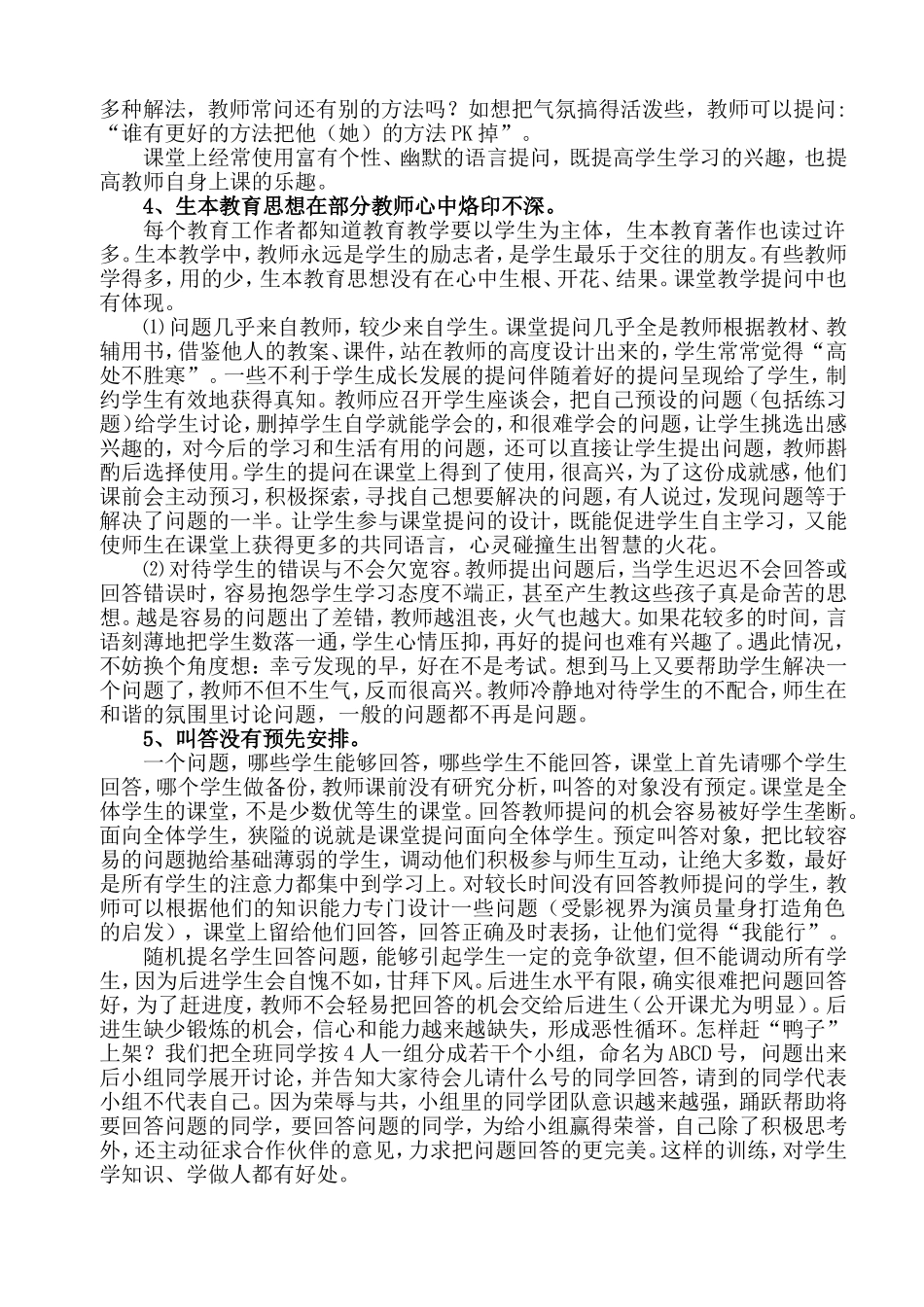 多种解法，教师常问还有别的方法吗？如想把气氛搞得活泼些，教师可以提问："谁有更好的方法把他（她）的方法PK掉"。

课堂上经常使用富有个性、幽默的语言提问，既提高学生学习的兴趣，也提高教师自身上课的乐趣。

4、生本教育思想在部分教师心中烙印不深。

每个教育工作者都知道教育教学要以学生为主体，生本教育著作也读过许多。生本教学中，教师永远是学生的励志者，是学生最乐于交往的朋友。有些教师学得多，用的少，生本教育思想没有在心中生根、开花、结果。课堂教学提问中也有体现。

⑴问题几乎来自教师，较少来自学生。课堂提问几乎全是教师根据教材、教辅用书，借鉴他人的教案、课件，站在教师的高度设计出来的，学生常常觉得"高处不胜寒"。一些不利于学生成长发展的提问伴随着好的提问呈现给了学生，制约学生有效地获得真知。教师应召开学生座谈会，把自己预设的问题（包括练习题）给学生讨论，删掉学生自学就能学会的，和很难学会的问题，让学生挑选出感兴趣的，对今后的学习和生活有用的问题，还可以直接让学生提出问题，教师斟酌后选择使用。学生的提问在课堂上得到了使用，很高兴，为了这份成就感，他们课前会主动预习，积极探索，寻找自己想要解决的问题，有人说过，发现问题等于解决了问题的一半。让学生参与课堂提问的设计，既能促进学生自主学习，又能使师生在课堂上获得更多的共同语言，心灵碰撞生出智慧的火花。

⑵对待学生的错误与不会欠宽容。教师提出问题后，当学生迟迟不会回答或回答错误时，容易抱怨学生学习态度不端正，甚至产生教这些孩子真是命苦的思想。越是容易的问题出了差错，教师越沮丧，火气也越大。如果花较多的时间，言语刻薄地把学生数落一通，学生心情压抑，再好的提问也难有兴趣了。遇此情况，不妨换个角度想：幸亏发现的早，好在不是考试。想到马上又要帮助学生解决一个问题了，教师不但不生气，反而很高兴。教师冷静地对待学生的不配合，师生在和谐的氛围里讨论问题，一般的问题都不再是问题。

5、叫答没有预先安排。

一个问题，哪些学生能够回答，哪些学生不能回答，课堂上首先请哪个学生回答，哪个学生做备份，教师课前没有研究分析，叫答的对象没有预定。课堂是全体学生的课堂，不是少数优等生的课堂。回答教师提问的机会容易被好学生垄断。面向全体学生，狭隘的说就是课堂提问面向全体学生。预定叫答对象，把比较容易的问题抛给基础薄弱的学生，调动他们积极参与师生互动，让绝大多数，最好是所有学生的注意力都集中到学习上。对较长时间没有回答教师提问的学生，教师可以根据他们的知识能力专门设计一些问题（受影视界为演员量身打造角色的启发），课堂上留给他们回答，回答正确及时表扬，让他们觉得"我能行"。

随机提名学生回答问题，能够引起学生一定的竞争欲望，但不能调动所有学生，因为后进学生会自愧不如，甘拜下风。后进生水平有限，确实很难把问题回答好，为了赶进度，教师不会轻易把回答的机会交给后进生（公开课尤为明显）。后进生缺少锻炼的机会，信心和能力越来越缺失，形成恶性循环。怎样赶"鸭子"上架？我们把全班同学按4人一组分成若干个小组，命名为ABCD号，问题出来后小组同学展开讨论，并告知大家待会儿请什么号的同学回答，请到的同学代表小组不代表自己。因为荣辱与共，小组里的同学团队意识越来越强，踊跃帮助将要回答问题的同学，要回答问题的同学，为给小组赢得荣誉，自己除了积极思考外，还主动征求合作伙伴的意见，力求把问题回答的更完美。这样的训练，对学生学知识、学做人都有好处。